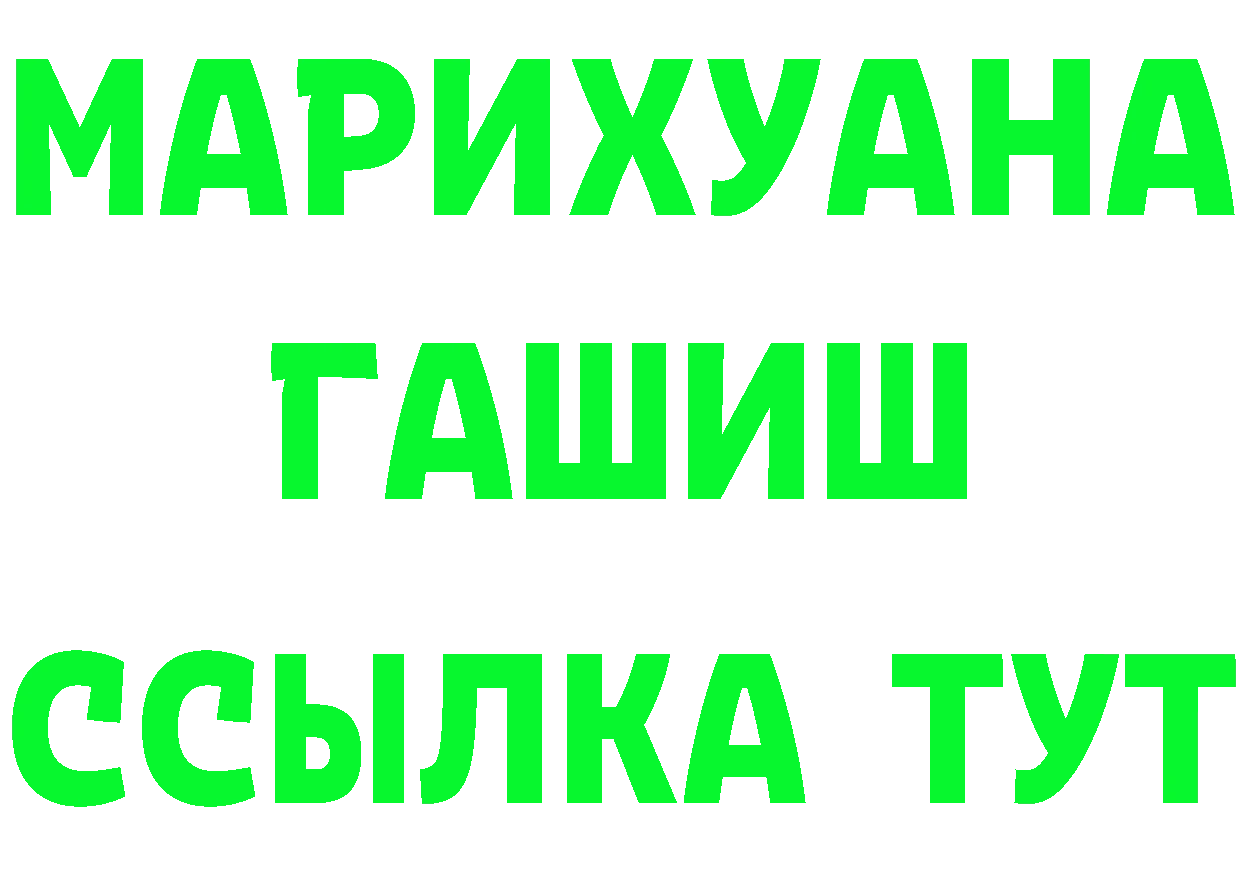 МАРИХУАНА
ГАШИШ
ССЫЛКА ТУТ